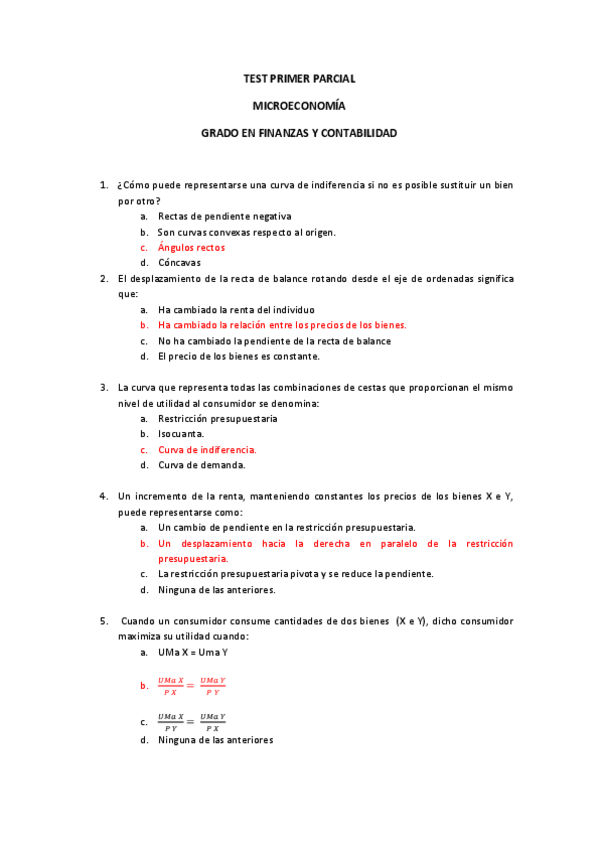 TEST PRIMER PARCIAL

MICROECONOMÍA

GRADO EN FINANZAS Y CONTABILIDAD

1. ¿Cómo puede representarse una curva de indiferencia si no es posible sustituir un bien por otro?
a. Rectas de pendiente negativa
b. Son curvas convexas respecto al origen.
c. Ángulos rectos
d. Cóncavas

2. El desplazamiento de la recta de balance rotando desde el eje de ordenadas significa que:
a. Ha cambiado la renta del individuo
b. Ha cambiado la relación entre los precios de los bienes.
c. No ha cambiado la pendiente de la recta de balance
d. El precio de los bienes es constante.

3. La curva que representa todas las combinaciones de cestas que proporcionan el mismo nivel de utilidad al consumidor se denomina:
a. Restricción presupuestaria
b. Isocuanta.
c. Curva de indiferencia.
d. Curva de demanda.

4. Un incremento de la renta, manteniendo constantes los precios de los bienes X e Y, puede representarse como:
a. Un cambio de pendiente en la restricción presupuestaria.
b. Un desplazamiento hacia la derecha en paralelo de la restricción presupuestaria.
c. La restricción presupuestaria pivota y se reduce la pendiente.
d. Ninguna de las anteriores.

5. Cuando un consumidor consume cantidades de dos bienes (X e Y), dicho consumidor maximiza su utilidad cuando:
a. UMa X = Uma Y
b. $\frac{UMa\ X}{P\ X} = \frac{UMa\ Y}{P\ Y}$
c. $\frac{UMa\ X}{P\ Y} = \frac{UMa\ Y}{P\ X}$
d. Ninguna de las anteriores